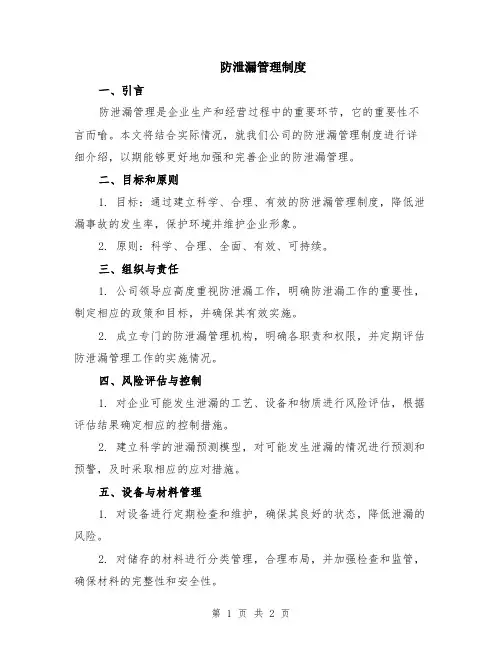 防泄漏管理制度

一、引言

防泄漏管理是企业生产和经营过程中的重要环节，它的重要性不言而喻。本文将结合实际情况，就我们公司的防泄漏管理制度进行详细介绍，以期能够更好地加强和完善企业的防泄漏管理。

二、目标和原则

1. 目标：通过建立科学、合理、有效的防泄漏管理制度，降低泄漏事故的发生率，保护环境并维护企业形象。

2. 原则：科学、合理、全面、有效、可持续。

三、组织与责任

1. 公司领导应高度重视防泄漏工作，明确防泄漏工作的重要性，制定相应的政策和目标，并确保其有效实施。

2. 成立专门的防泄漏管理机构，明确各职责和权限，并定期评估防泄漏管理工作的实施情况。

四、风险评估与控制

1. 对企业可能发生泄漏的工艺、设备和物质进行风险评估，根据评估结果确定相应的控制措施。

2. 建立科学的泄漏预测模型，对可能发生泄漏的情况进行预测和预警，及时采取相应的应对措施。

五、设备与材料管理

1. 对设备进行定期检查和维护，确保其良好的状态，降低泄漏的风险。

2. 对储存的材料进行分类管理，合理布局，并加强检查和监管，确保材料的完整性和安全性。

第 1 页 共 2 页